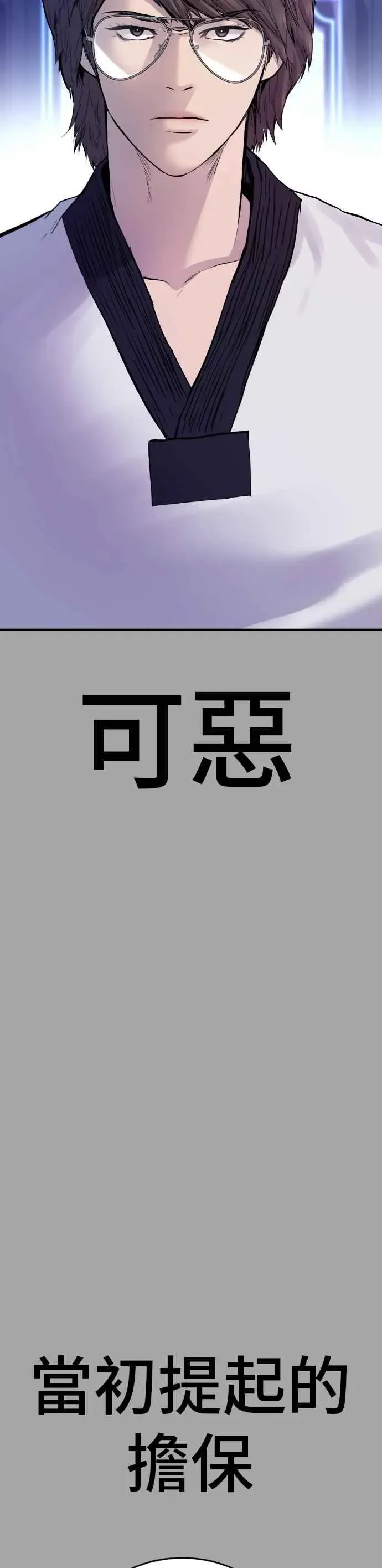 可惡

當初提起的擔保